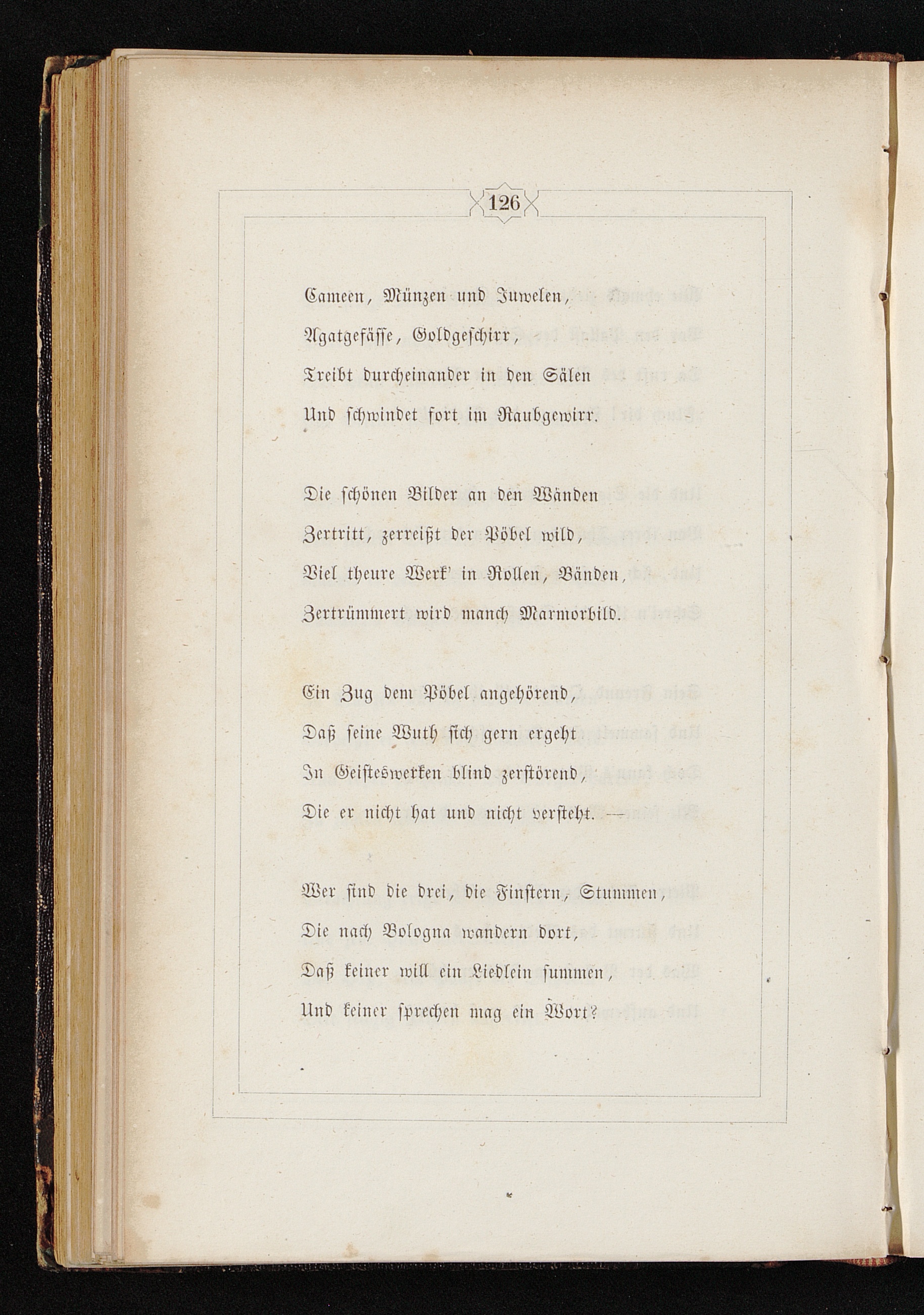 126

Cameen, Münzen und Juwelen,
Agatgefässe, Goldgeschirr,
Treibt durcheinander in den Sälen
Und schwindet fort im Raubgewirr.

Die schönen Bilder an den Wänden
Zertritt, zerreißt der Pöbel wild,
Viel theure Werk' in Rollen, Bänden,
Zertrümmert wird manch Marmorbild.

Ein Zug dem Pöbel angehörend,
Daß seine Wuth sich gern ergeht
In Geisteswerken blind zerstörend,
Die er nicht hat und nicht versteht. —

Wer sind die drei, die Finstern, Stummen,
Die nach Bologna wandern dort,
Daß keiner will ein Liedlein summen,
Und keiner sprechen mag ein Wort?